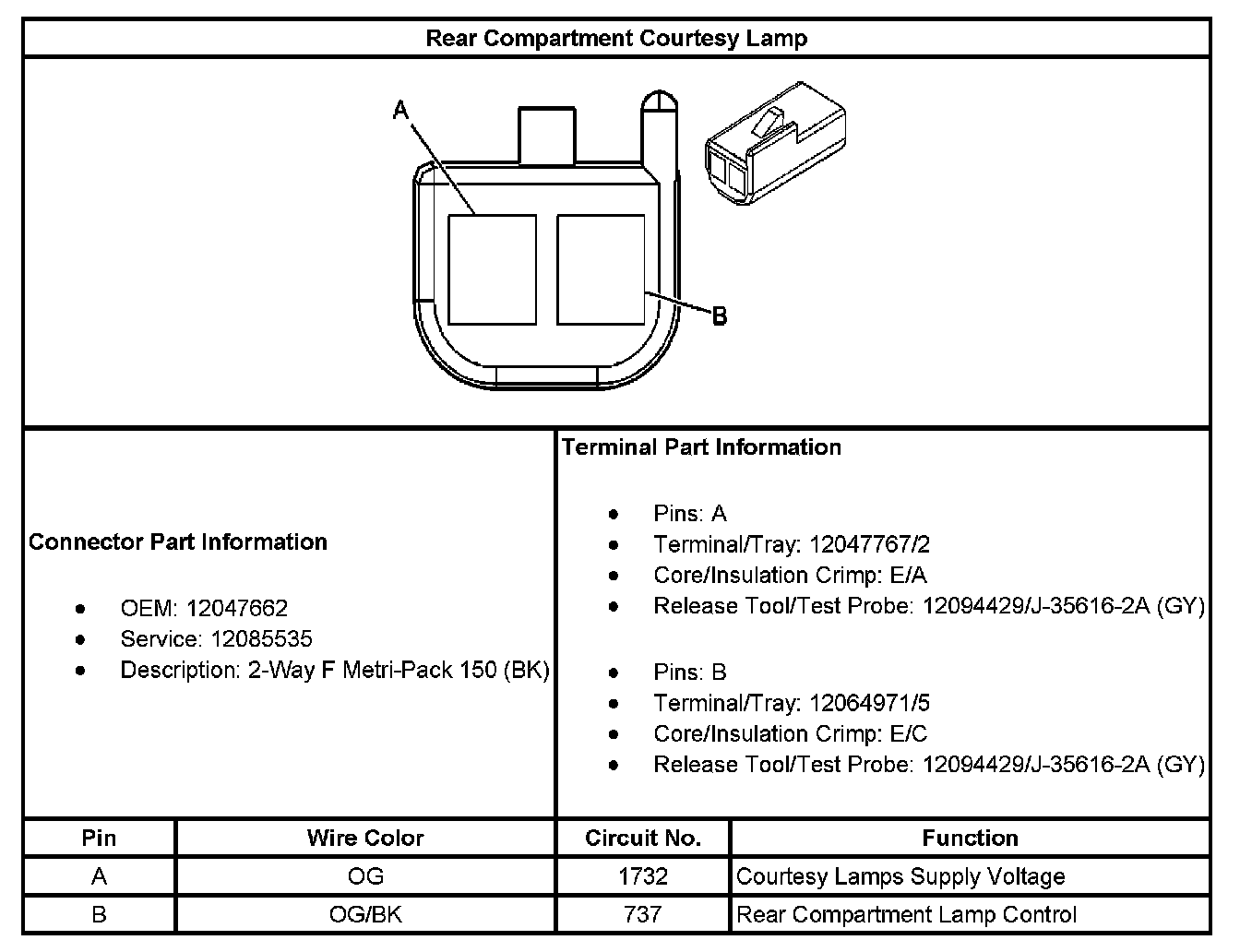 Rear Compartment Courtesy Lamp

A

B

Connector Part Information

- OEM: 12047662
- Service: 12085535
- Description: 2-Way F Metri-Pack 150 (BK)

Terminal Part Information

- Pins: A
- Terminal/Tray: 12047767/2
- Core/Insulation Crimp: E/A
- Release Tool/Test Probe: 12094429/J-35616-2A (GY)

- Pins: B
- Terminal/Tray: 12064971/5
- Core/Insulation Crimp: E/C
- Release Tool/Test Probe: 12094429/J-35616-2A (GY)

| Pin | Wire Color | Circuit No. | Function |
|---|---|---|---|
| A | OG | 1732 | Courtesy Lamps Supply Voltage |
| B | OG/BK | 737 | Rear Compartment Lamp Control |